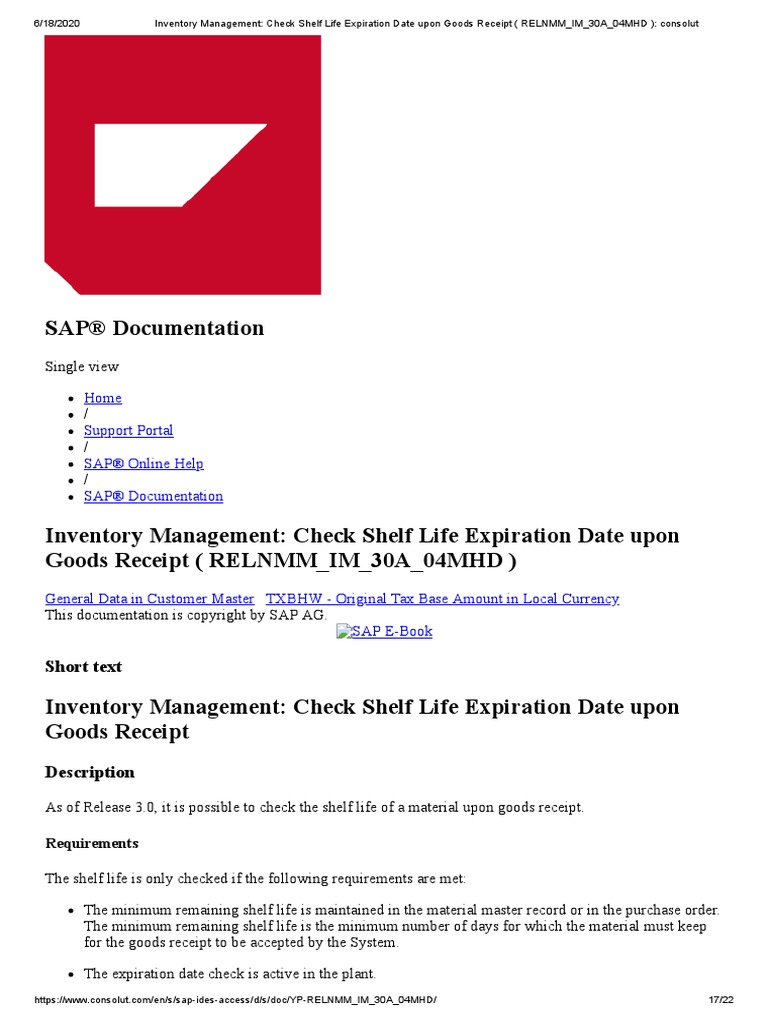 6/18/2020 Inventory Management: Check Shelf Life Expiration Date upon Goods Receipt ( RELNMM_IM_30A_04MHD ): consolut

SAP® Documentation

Single view

- Home
- /
- Support Portal
- /
- SAP® Online Help
- /
- SAP® Documentation

Inventory Management: Check Shelf Life Expiration Date upon Goods Receipt ( RELNMM_IM_30A_04MHD )

General Data in Customer Master TXBHW - Original Tax Base Amount in Local Currency
This documentation is copyright by SAP AG.
SAP E-Book

Short text

Inventory Management: Check Shelf Life Expiration Date upon Goods Receipt

Description

As of Release 3.0, it is possible to check the shelf life of a material upon goods receipt.

Requirements

The shelf life is only checked if the following requirements are met:

- The minimum remaining shelf life is maintained in the material master record or in the purchase order. The minimum remaining shelf life is the minimum number of days for which the material must keep for the goods receipt to be accepted by the System.
- The expiration date check is active in the plant.

https://www.consolut.com/en/s/sap-ides-access/d/s/doc/YP-RELNMM_IM_30A_04MHD/ 17/22